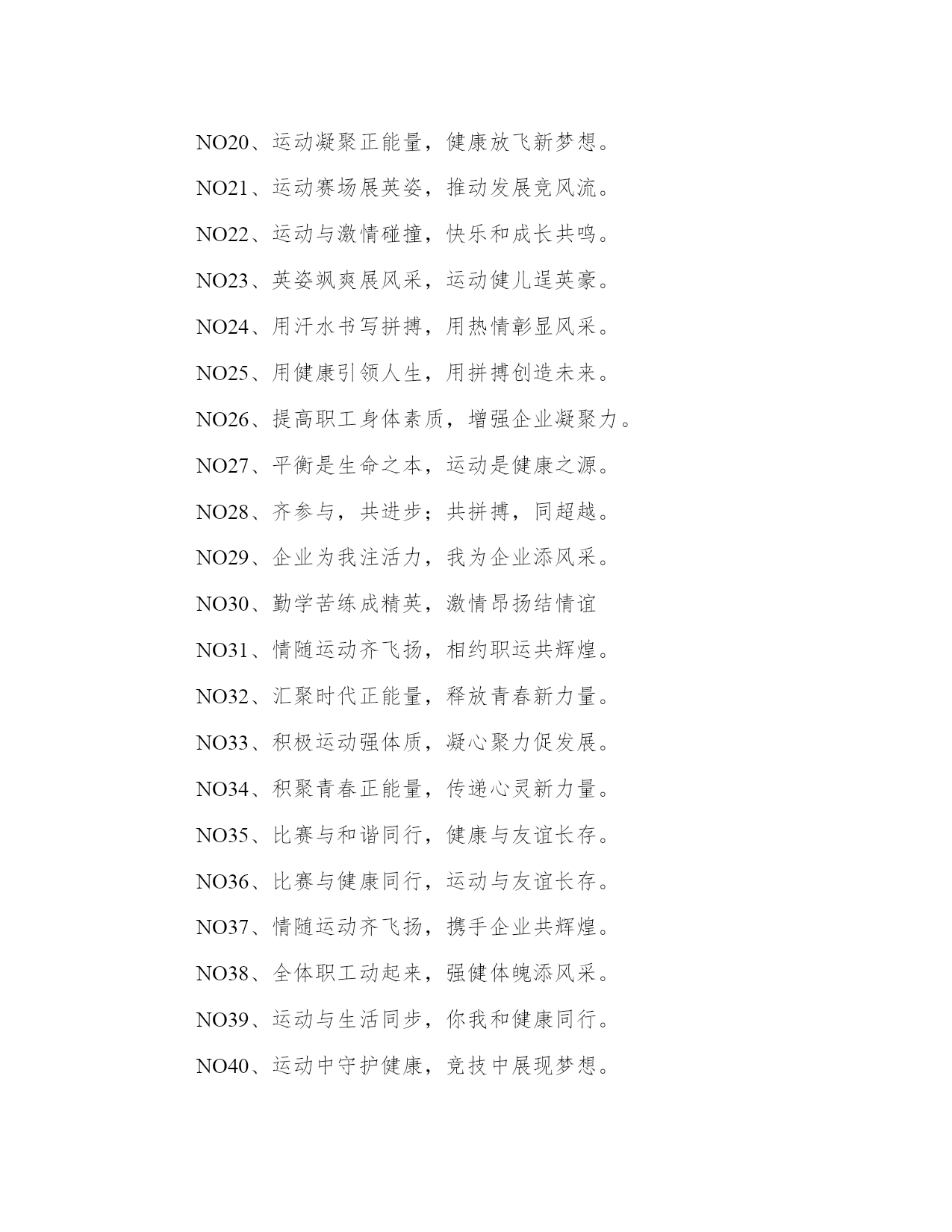 NO20、运动凝聚正能量，健康放飞新梦想。

NO21、运动赛场展英姿，推动发展竞风流。

NO22、运动与激情碰撞，快乐和成长共鸣。

NO23、英姿飒爽展风采，运动健儿逞英豪。

NO24、用汗水书写拼搏，用热情彰显风采。

NO25、用健康引领人生，用拼搏创造未来。

NO26、提高职工身体素质，增强企业凝聚力。

NO27、平衡是生命之本，运动是健康之源。

NO28、齐参与，共进步；共拼搏，同超越。

NO29、企业为我注活力，我为企业添风采。

NO30、勤学苦练成精英，激情昂扬结情谊

NO31、情随运动齐飞扬，相约职运共辉煌。

NO32、汇聚时代正能量，释放青春新力量。

NO33、积极运动强体质，凝心聚力促发展。

NO34、积聚青春正能量，传递心灵新力量。

NO35、比赛与和谐同行，健康与友谊长存。

NO36、比赛与健康同行，运动与友谊长存。

NO37、情随运动齐飞扬，携手企业共辉煌。

NO38、全体职工动起来，强健体魄添风采。

NO39、运动与生活同步，你我和健康同行。

NO40、运动中守护健康，竞技中展现梦想。